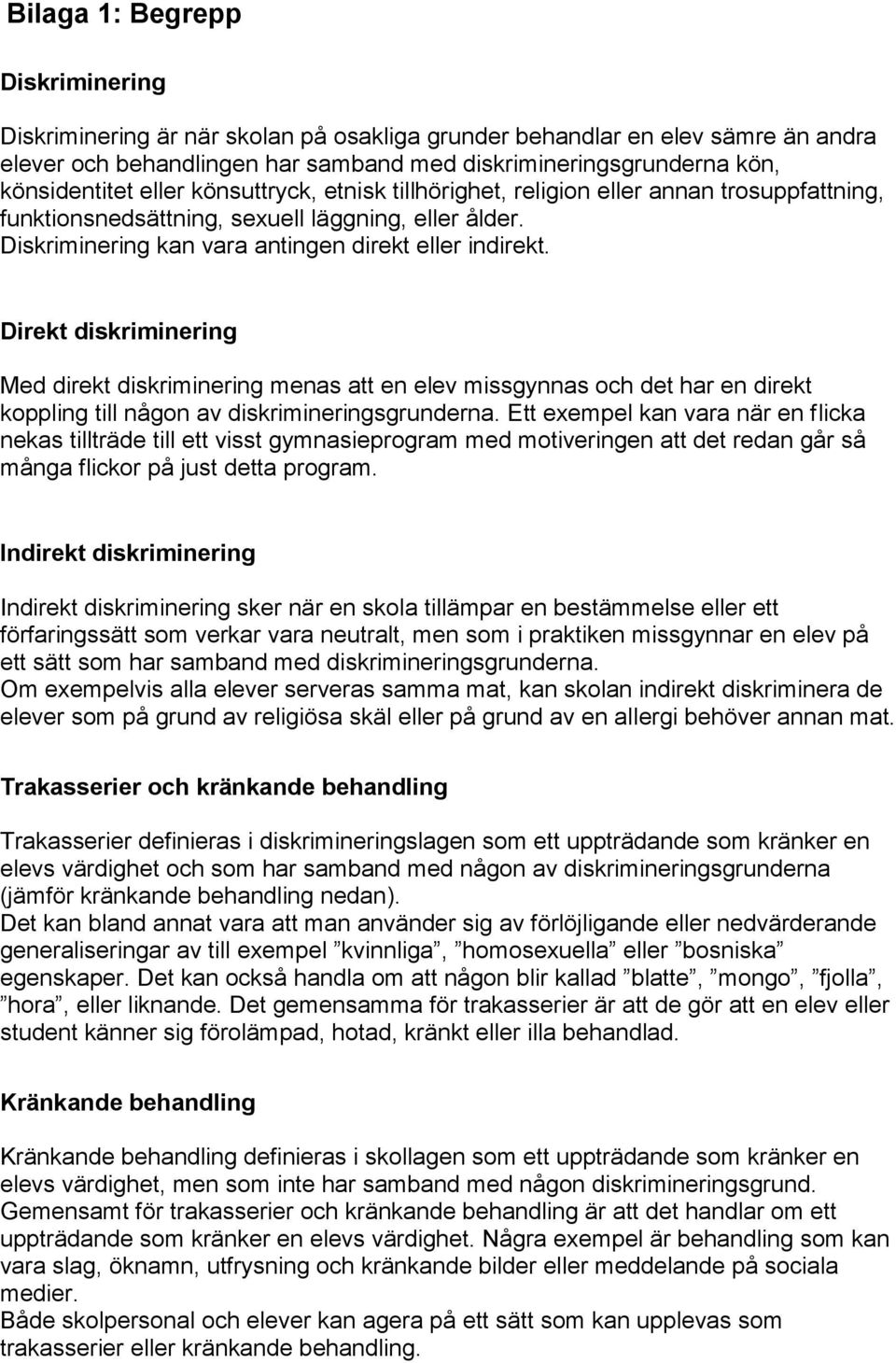 Bilaga 1: Begrepp

Diskriminering

Diskriminering är när skolan på osakliga grunder behandlar en elev sämre än andra elever och behandlingen har samband med diskrimineringsgrunderna kön, könsidentitet eller könsuttryck, etnisk tillhörighet, religion eller annan trosuppfattning, funktionsnedsättning, sexuell läggning, eller ålder.
Diskriminering kan vara antingen direkt eller indirekt.

Direkt diskriminering

Med direkt diskriminering menas att en elev missgynnas och det har en direkt koppling till någon av diskrimineringsgrunderna. Ett exempel kan vara när en flicka nekas tillträde till ett visst gymnasieprogram med motiveringen att det redan går så många flickor på just detta program.

Indirekt diskriminering

Indirekt diskriminering sker när en skola tillämpar en bestämmelse eller ett förfaringssätt som verkar vara neutralt, men som i praktiken missgynnar en elev på ett sätt som har samband med diskrimineringsgrunderna.
Om exempelvis alla elever serveras samma mat, kan skolan indirekt diskriminera de elever som på grund av religiösa skäl eller på grund av en allergi behöver annan mat.

Trakasserier och kränkande behandling

Trakasserier definieras i diskrimineringslagen som ett uppträdande som kränker en elevs värdighet och som har samband med någon av diskrimineringsgrunderna (jämför kränkande behandling nedan).
Det kan bland annat vara att man använder sig av förlöjligande eller nedvärderande generaliseringar av till exempel ”kvinnliga”, ”homosexuella” eller ”bosniska” egenskaper. Det kan också handla om att någon blir kallad ”blatte”, ”mongo”, ”fjolla”, ”hora”, eller liknande. Det gemensamma för trakasserier är att de gör att en elev eller student känner sig förolämpad, hotad, kränkt eller illa behandlad.

Kränkande behandling

Kränkande behandling definieras i skollagen som ett uppträdande som kränker en elevs värdighet, men som inte har samband med någon diskrimineringsgrund.
Gemensamt för trakasserier och kränkande behandling är att det handlar om ett uppträdande som kränker en elevs värdighet. Några exempel är behandling som kan vara slag, öknamn, utfrysning och kränkande bilder eller meddelande på sociala medier.
Både skolpersonal och elever kan agera på ett sätt som kan upplevas som trakasserier eller kränkande behandling.